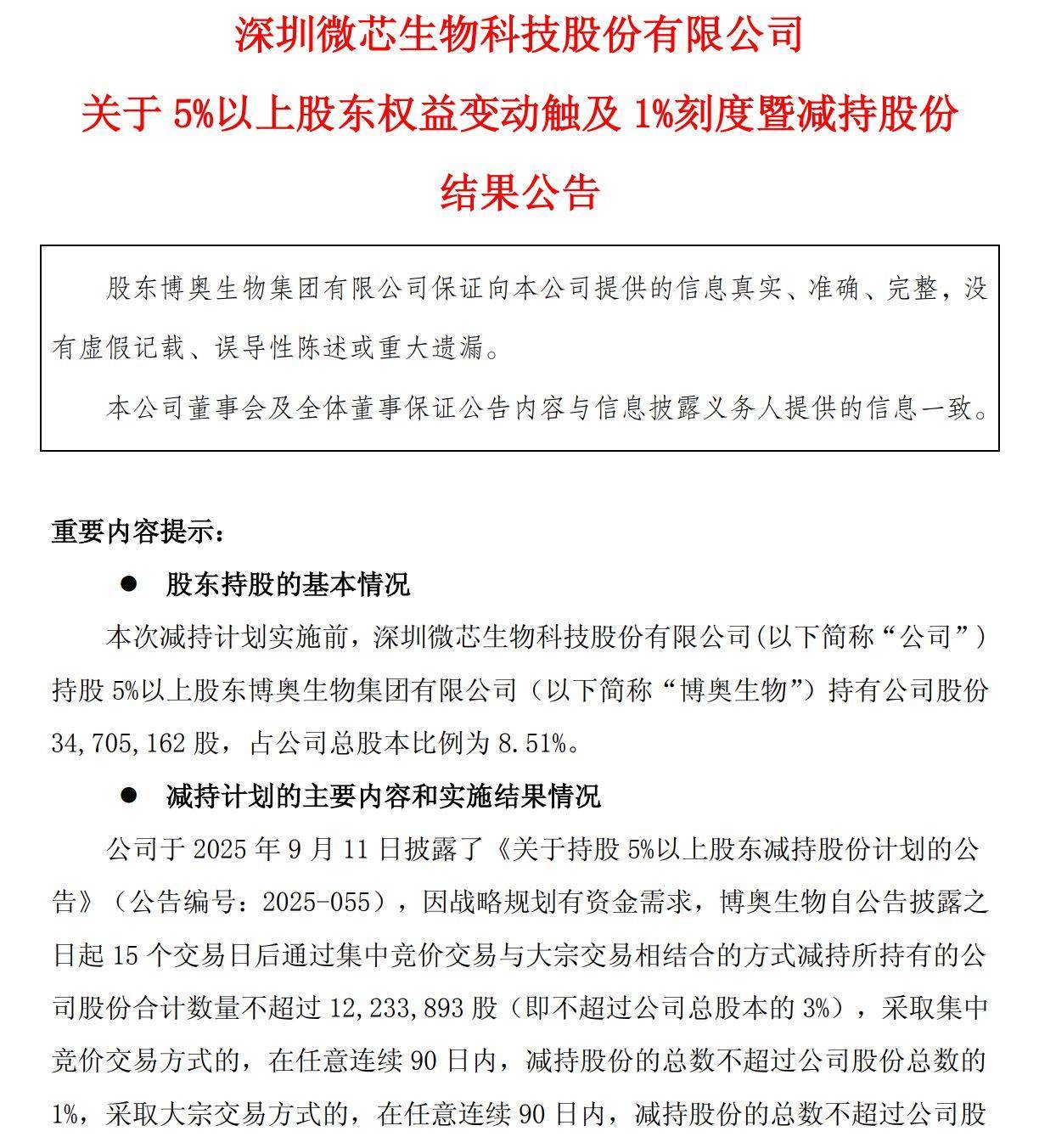 深圳微芯生物科技股份有限公司

关于 5%以上股东权益变动触及 1%刻度暨减持股份结果公告

股东博奥生物集团有限公司保证向本公司提供的信息真实、准确、完整，没有虚假记载、误导性陈述或重大遗漏。

本公司董事会及全体董事保证公告内容与信息披露义务人提供的信息一致。

重要内容提示：

● 股东持股的基本情况

本次减持计划实施前，深圳微芯生物科技股份有限公司(以下简称“公司”）持股 5%以上股东博奥生物集团有限公司（以下简称“博奥生物”）持有公司股份 34,705,162 股，占公司总股本比例为 8.51%。

● 减持计划的主要内容和实施结果情况

公司于 2025 年 9 月 11 日披露了《关于持股 5%以上股东减持股份计划的公告》（公告编号：2025-055），因战略规划有资金需求，博奥生物自公告披露之日起 15 个交易日后通过集中竞价交易与大宗交易相结合的方式减持所持有的公司股份合计数量不超过 12,233,893 股（即不超过公司总股本的 3%），采取集中竞价交易方式的，在任意连续 90 日内，减持股份的总数不超过公司股份总数的 1%，采取大宗交易方式的，在任意连续 90 日内，减持股份的总数不超过公司股